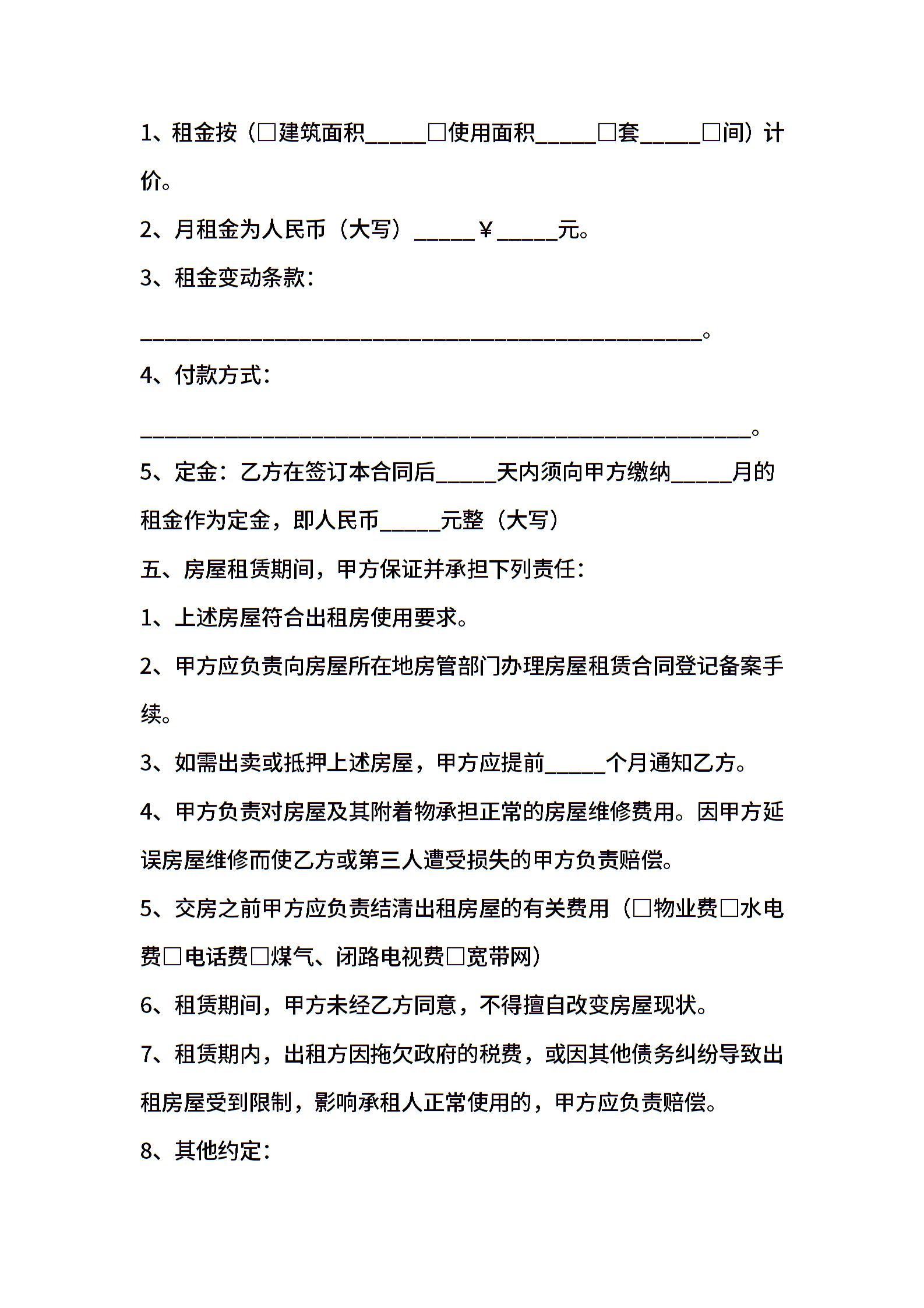 1、租金按（□建筑面积_____□使用面积_____□套_____□间）计价。

2、月租金为人民币（大写）_____￥_____元。

3、租金变动条款：

______________________________________________。

4、付款方式：

__________________________________________________。

5、定金：乙方在签订本合同后_____天内须向甲方缴纳_____月的租金作为定金，即人民币_____元整（大写）

五、房屋租赁期间，甲方保证并承担下列责任：

1、上述房屋符合出租房使用要求。

2、甲方应负责向房屋所在地房管部门办理房屋租赁合同登记备案手续。

3、如需出卖或抵押上述房屋，甲方应提前_____个月通知乙方。

4、甲方负责对房屋及其附着物承担正常的房屋维修费用。因甲方延误房屋维修而使乙方或第三人遭受损失的甲方负责赔偿。

5、交房之前甲方应负责结清出租房屋的有关费用（□物业费□水电费□电话费□煤气、闭路电视费□宽带网）

6、租赁期间，甲方未经乙方同意，不得擅自改变房屋现状。

7、租赁期内，出租方因拖欠政府的税费，或因其他债务纠纷导致出租房屋受到限制，影响承租人正常使用的，甲方应负责赔偿。

8、其他约定：